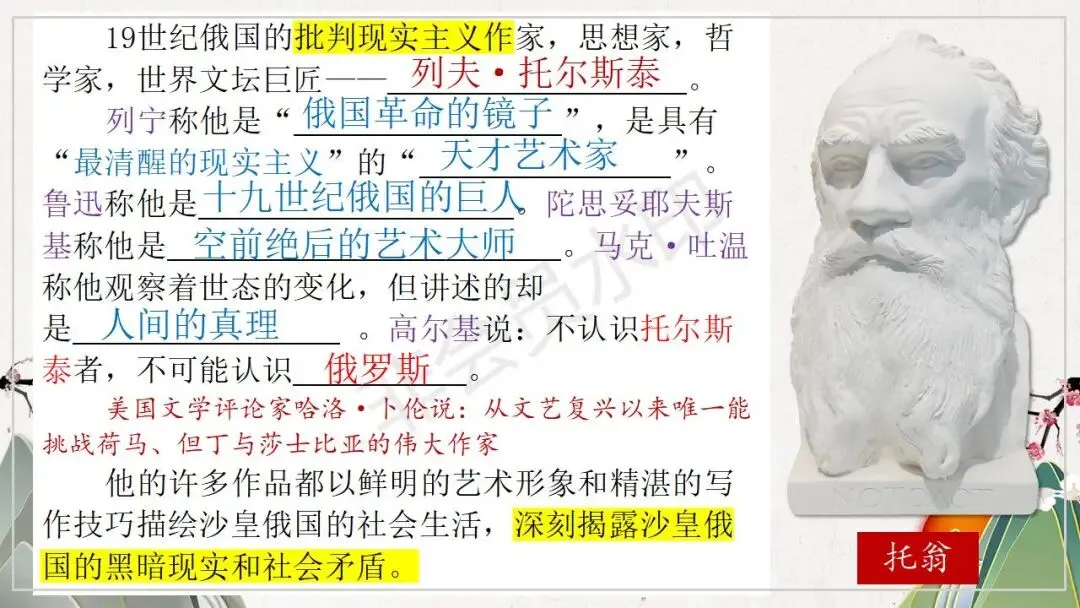 19世纪俄国的批判现实主义作家，思想家，哲学家，世界文坛巨匠——列夫·托尔斯泰。

列宁称他是“俄国革命的镜子”，是具有“最清醒的现实主义”的“天才艺术家”。鲁迅称他是十九世纪俄国的巨人。陀思妥耶夫斯基称他是空前绝后的艺术大师。马克·吐温称他观察着世态的变化，但讲述的却是人间的真理。高尔基说：不认识托尔斯泰者，不可能认识俄罗斯。

美国文学评论家哈洛·卜伦说：从文艺复兴以来唯一能挑战荷马、但丁与莎士比亚的伟大作家

他的许多作品都以鲜明的艺术形象和精湛的写作技巧描绘沙皇俄国的社会生活，深刻揭露沙皇俄国的黑暗现实和社会矛盾。

托翁